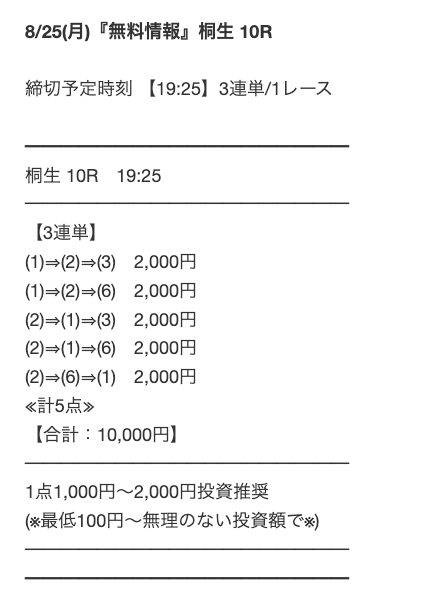 8/25(月)『無料情報』桐生 10R

締切予定時刻 【19:25】3連単/1レース

桐生 10R　19:25

【3連単】
(1)⇒(2)⇒(3)　2,000円
(1)⇒(2)⇒(6)　2,000円
(2)⇒(1)⇒(3)　2,000円
(2)⇒(1)⇒(6)　2,000円
(2)⇒(6)⇒(1)　2,000円
≪計5点≫
【合計：10,000円】

1点1,000円〜2,000円投資推奨
(※最低100円〜無理のない投資額で※)